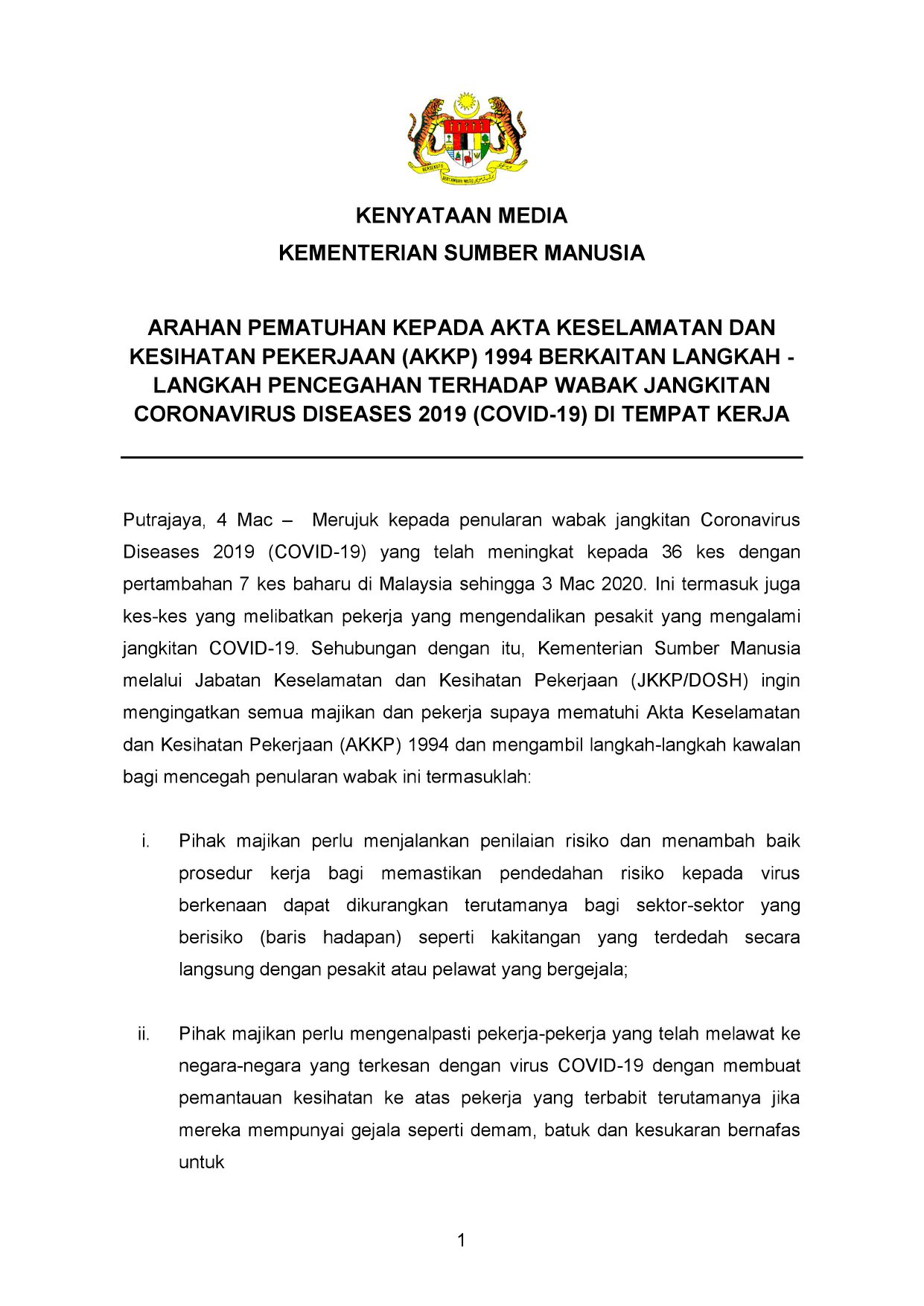 BERSEKUTU BERTAMBAH MUTU

KENYATAAN MEDIA

KEMENTERIAN SUMBER MANUSIA

ARAHAN PEMATUHAN KEPADA AKTA KESELAMATAN DAN KESIHATAN PEKERJAAN (AKKP) 1994 BERKAITAN LANGKAH - LANGKAH PENCEGAHAN TERHADAP WABAK JANGKITAN CORONAVIRUS DISEASES 2019 (COVID-19) DI TEMPAT KERJA

Putrajaya, 4 Mac – Merujuk kepada penularan wabak jangkitan Coronavirus Diseases 2019 (COVID-19) yang telah meningkat kepada 36 kes dengan pertambahan 7 kes baharu di Malaysia sehingga 3 Mac 2020. Ini termasuk juga kes-kes yang melibatkan pekerja yang mengendalikan pesakit yang mengalami jangkitan COVID-19. Sehubungan dengan itu, Kementerian Sumber Manusia melalui Jabatan Keselamatan dan Kesihatan Pekerjaan (JKKP/DOSH) ingin mengingatkan semua majikan dan pekerja supaya mematuhi Akta Keselamatan dan Kesihatan Pekerjaan (AKKP) 1994 dan mengambil langkah-langkah kawalan bagi mencegah penularan wabak ini termasuklah:

i. Pihak majikan perlu menjalankan penilaian risiko dan menambah baik prosedur kerja bagi memastikan pendedahan risiko kepada virus berkenaan dapat dikurangkan terutamanya bagi sektor-sektor yang berisiko (baris hadapan) seperti kakitangan yang terdedah secara langsung dengan pesakit atau pelawat yang bergejala;

ii. Pihak majikan perlu mengenalpasti pekerja-pekerja yang telah melawat ke negara-negara yang terkesan dengan virus COVID-19 dengan membuat pemantauan kesihatan ke atas pekerja yang terbabit terutamanya jika mereka mempunyai gejala seperti demam, batuk dan kesukaran bernafas untuk

1